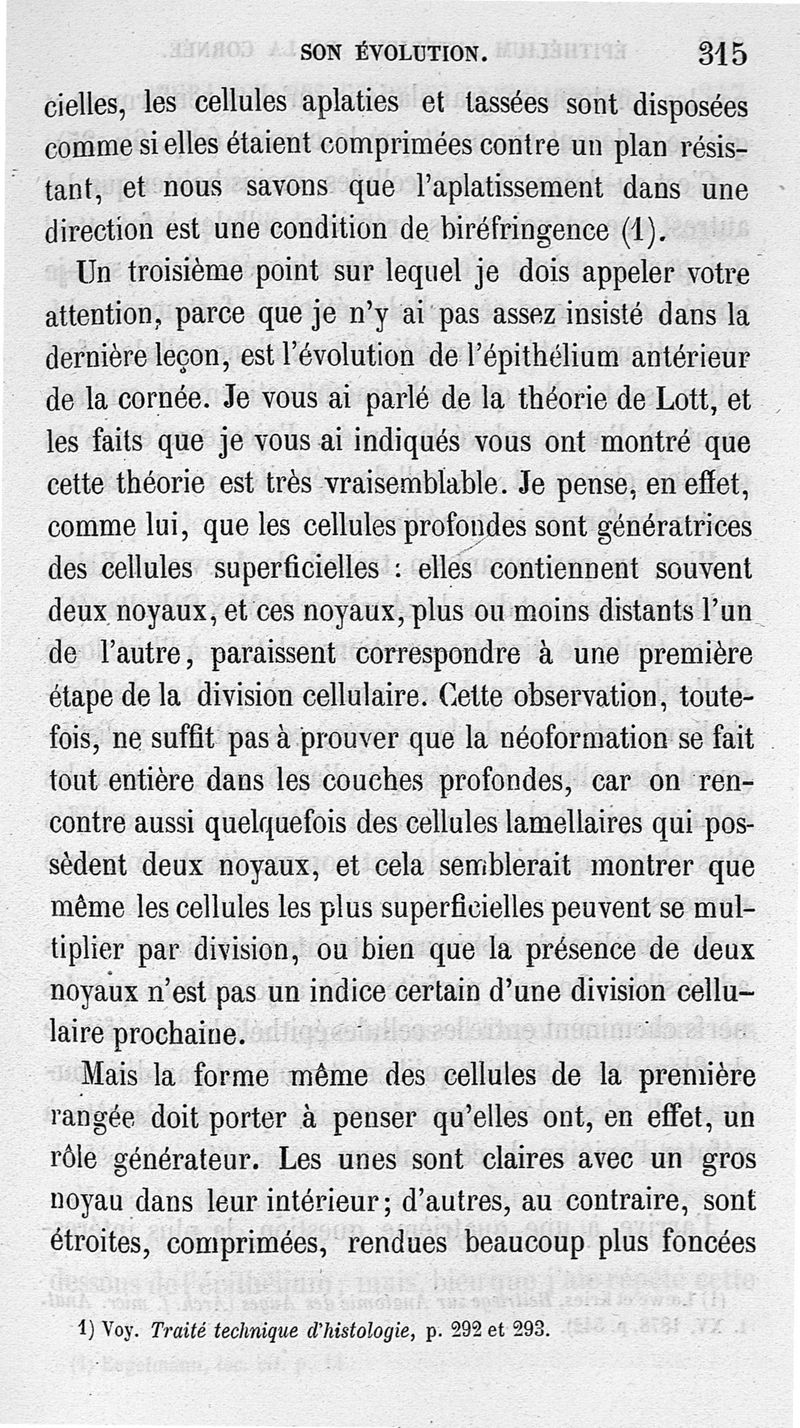 SON ÉVOLUTION. 315

cielles, les cellules aplaties et tassées sont disposées comme si elles étaient comprimées contre un plan résistant, et nous savons que l'aplatissement dans une direction est une condition de biréfringence (1).

Un troisième point sur lequel je dois appeler votre attention, parce que je n'y ai pas assez insisté dans la dernière leçon, est l'évolution de l'épithélium antérieur de la cornée. Je vous ai parlé de la théorie de Lott, et les faits que je vous ai indiqués vous ont montré que cette théorie est très vraisemblable. Je pense, en effet, comme lui, que les cellules profondes sont génératrices des cellules superficielles : elles contiennent souvent deux noyaux, et ces noyaux, plus ou moins distants l'un de l'autre, paraissent correspondre à une première étape de la division cellulaire. Cette observation, toutefois, ne suffit pas à prouver que la néoformation se fait tout entière dans les couches profondes, car on rencontre aussi quelquefois des cellules lamellaires qui possèdent deux noyaux, et cela semblerait montrer que même les cellules les plus superficielles peuvent se multiplier par division, ou bien que la présence de deux noyaux n'est pas un indice certain d'une division cellulaire prochaine.

Mais la forme même des cellules de la première rangée doit porter à penser qu'elles ont, en effet, un rôle générateur. Les unes sont claires avec un gros noyau dans leur intérieur; d'autres, au contraire, sont étroites, comprimées, rendues beaucoup plus foncées

1) Voy. Traité technique d'histologie, p. 292 et 293.